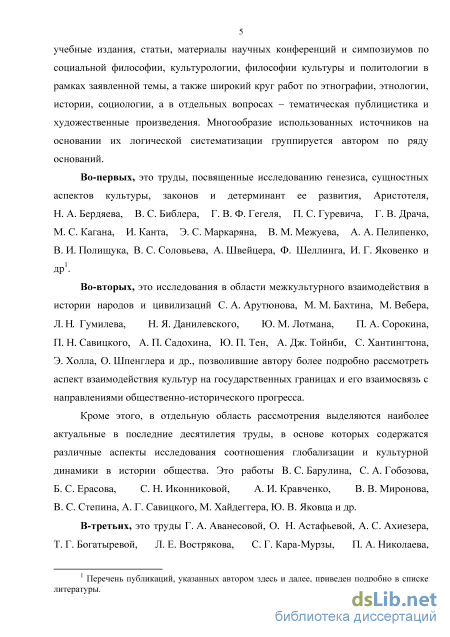 5

учебные издания, статьи, материалы научных конференций и симпозиумов по социальной философии, культурологии, философии культуры и политологии в рамках заявленной темы, а также широкий круг работ по этнографии, этнологии, истории, социологии, а в отдельных вопросах – тематическая публицистика и художественные произведения. Многообразие использованных источников на основании их логической систематизации группируется автором по ряду оснований.

**Во-первых,** это труды, посвященные исследованию генезиса, сущностных аспектов культуры, законов и детерминант ее развития, Аристотеля, Н. А. Бердяева, В. С. Библера, Г. В. Ф. Гегеля, П. С. Гуревича, Г. В. Драча, М. С. Кагана, И. Канта, Э. С. Маркаряна, В. М. Межуева, А. А. Пелипенко, В. И. Полищука, В. С. Соловьева, А. Швейцера, Ф. Шеллинга, И. Г. Яковенко и др$^1$.

**Во-вторых,** это исследования в области межкультурного взаимодействия в истории народов и цивилизаций С. А. Арутюнова, М. М. Бахтина, М. Вебера, Л. Н. Гумилева, Н. Я. Данилевского, Ю. М. Лотмана, П. А. Сорокина, П. Н. Савицкого, А. П. Садохина, Ю. П. Тен, А. Дж. Тойнби, С. Хантингтона, Э. Холла, О. Шпенглера и др., позволившие автору более подробно рассмотреть аспект взаимодействия культур на государственных границах и его взаимосвязь с направлениями общественно-исторического прогресса.

Кроме этого, в отдельную область рассмотрения выделяются наиболее актуальные в последние десятилетия труды, в основе которых содержатся различные аспекты исследования соотношения глобализации и культурной динамики в истории общества. Это работы В. С. Барулина, С. А. Гобозова, Б. С. Ерасова, С. Н. Иконниковой, А. И. Кравченко, В. В. Миронова, В. С. Степина, А. Г. Савицкого, М. Хайдеггера, Ю. В. Яковца и др.

**В-третьих,** это труды Г. А. Аванесовой, О. Н. Астафьевой, А. С. Ахиезера, Т. Г. Богатыревой, Л. Е. Вострякова, С. Г. Кара-Мурзы, П. А. Николаева,

$^1$ Перечень публикаций, указанных автором здесь и далее, приведен подробно в списке литературы.

dsLib.net
библиотека диссертаций